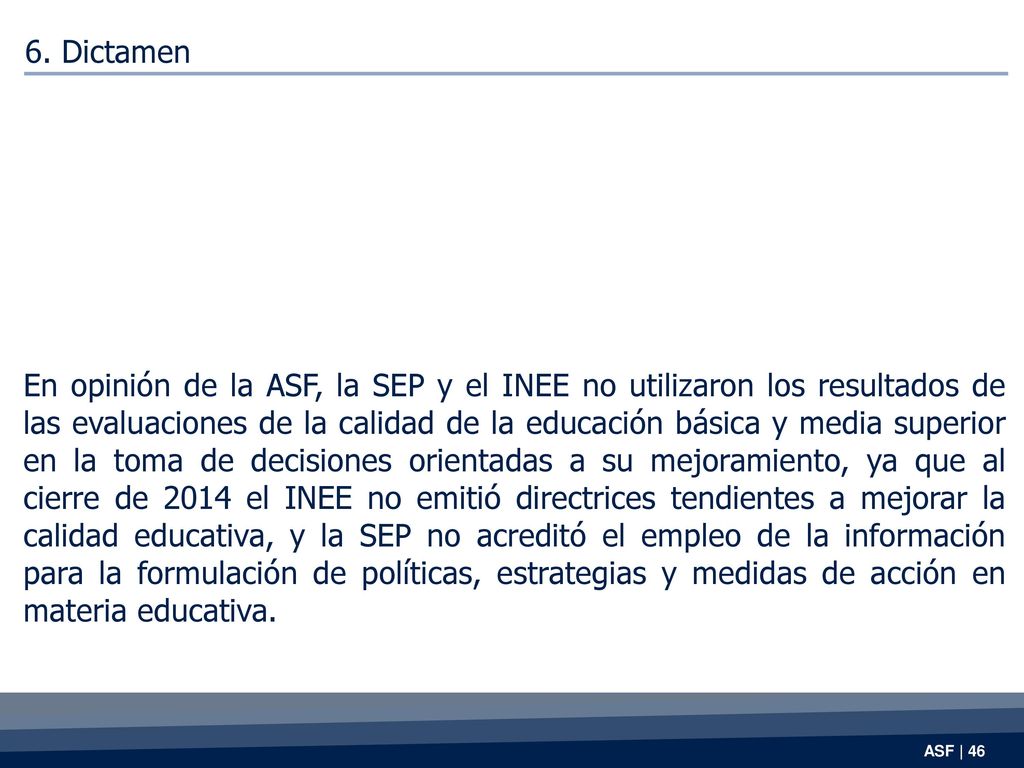 6. Dictamen

En opinión de la ASF, la SEP y el INEE no utilizaron los resultados de las evaluaciones de la calidad de la educación básica y media superior en la toma de decisiones orientadas a su mejoramiento, ya que al cierre de 2014 el INEE no emitió directrices tendientes a mejorar la calidad educativa, y la SEP no acreditó el empleo de la información para la formulación de políticas, estrategias y medidas de acción en materia educativa.

ASF | 46